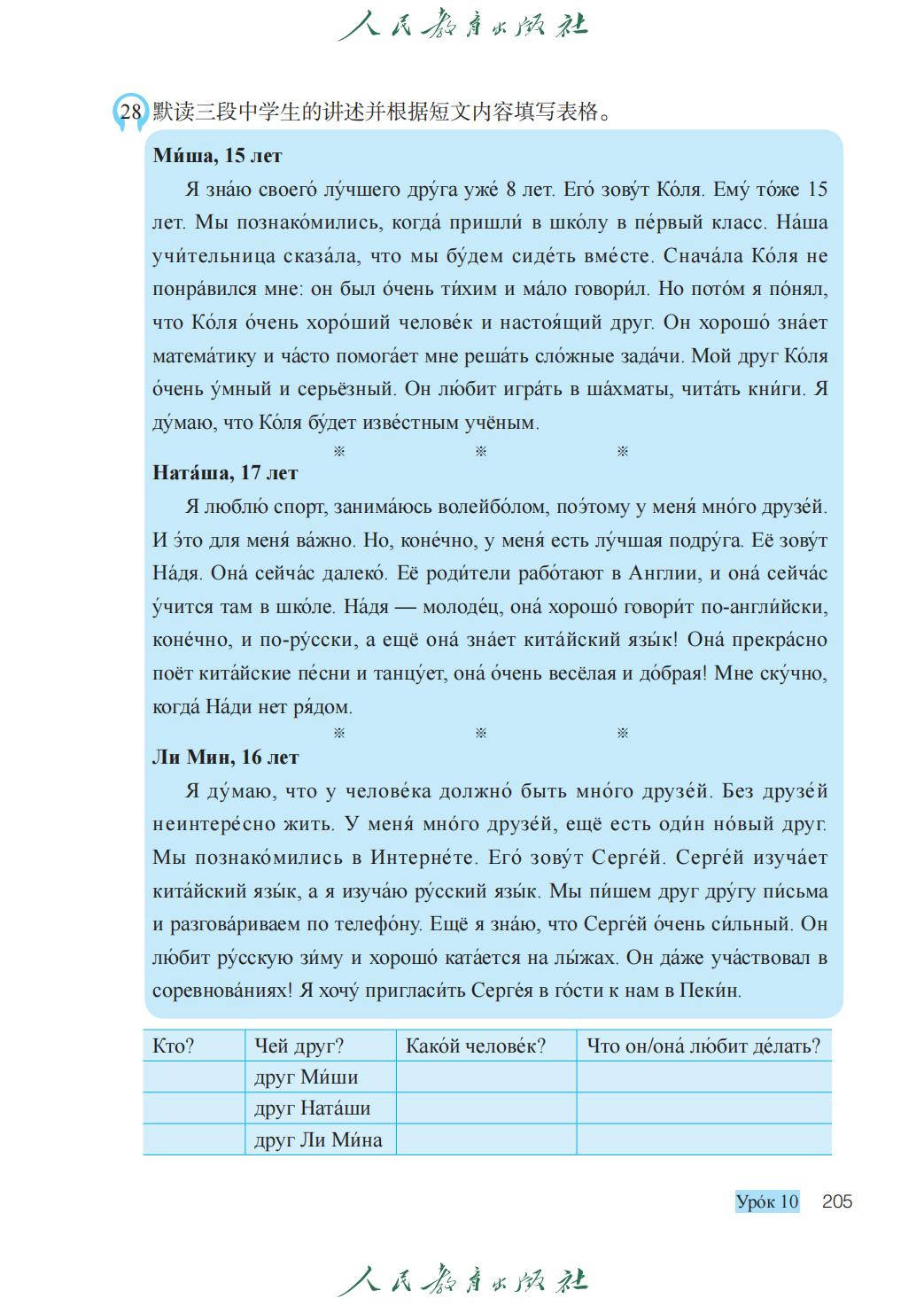 人民教育出版社

28 默读三段中学生的讲述并根据短文内容填写表格。

**Ми́ша, 15 лет**

Я зна́ю своего́ лу́чшего дру́га уже́ 8 лет. Его́ зову́т Ко́ля. Ему́ то́же 15 лет. Мы познако́мились, когда́ пришли́ в шко́лу в пе́рвый класс. На́ша учи́тельница сказа́ла, что мы бу́дем сиде́ть вме́сте. Снача́ла Ко́ля не понра́вился мне: он был о́чень ти́хим и ма́ло говори́л. Но пото́м я по́нял, что Ко́ля о́чень хоро́ший челове́к и настоя́щий друг. Он хорошо́ зна́ет матема́тику и ча́сто помога́ет мне реша́ть сло́жные зада́чи. Мой друг Ко́ля о́чень у́мный и серьёзный. Он лю́бит игра́ть в ша́хматы, чита́ть кни́ги. Я ду́маю, что Ко́ля бу́дет изве́стным учёным.

※ ※ ※

**Ната́ша, 17 лет**

Я люблю́ спорт, занима́юсь волейбо́лом, поэ́тому у меня́ мно́го друзе́й. И э́то для меня́ ва́жно. Но, коне́чно, у меня́ есть лу́чшая подру́га. Её зову́т На́дя. Она́ сейча́с далеко́. Её роди́тели рабо́тают в Англии, и она́ сейча́с у́чится там в шко́ле. На́дя — молоде́ц, она́ хорошо́ говори́т по-англи́йски, коне́чно, и по-ру́сски, а ещё она́ зна́ет кита́йский язы́к! Она́ прекра́сно поёт кита́йские пе́сни и танцу́ет, она́ о́чень весёлая и до́брая! Мне ску́чно, когда́ На́ди нет ря́дом.

※ ※ ※

**Ли Мин, 16 лет**

Я ду́маю, что у челове́ка должно́ быть мно́го друзе́й. Без друзе́й неинтере́сно жить. У меня́ мно́го друзе́й, ещё есть оди́н но́вый друг. Мы познако́мились в Интерне́те. Его́ зову́т Серге́й. Серге́й изуча́ет кита́йский язы́к, а я изуча́ю ру́сский язы́к. Мы пи́шем друг дру́гу пи́сьма и разгова́риваем по телефо́ну. Ещё я зна́ю, что Серге́й о́чень си́льный. Он лю́бит ру́сскую зи́му и хорошо́ ката́ется на лы́жах. Он да́же уча́ствовал в соревнова́ниях! Я хочу́ пригласи́ть Серге́я в го́сти к нам в Пеки́н.

| Кто? | Чей друг? | Како́й челове́к? | Что он/она́ лю́бит де́лать? |
|---|---|---|---|
| | друг Ми́ши | | |
| | друг Ната́ши | | |
| | друг Ли Ми́на | | |

Уро́к 10 205

人民教育出版社